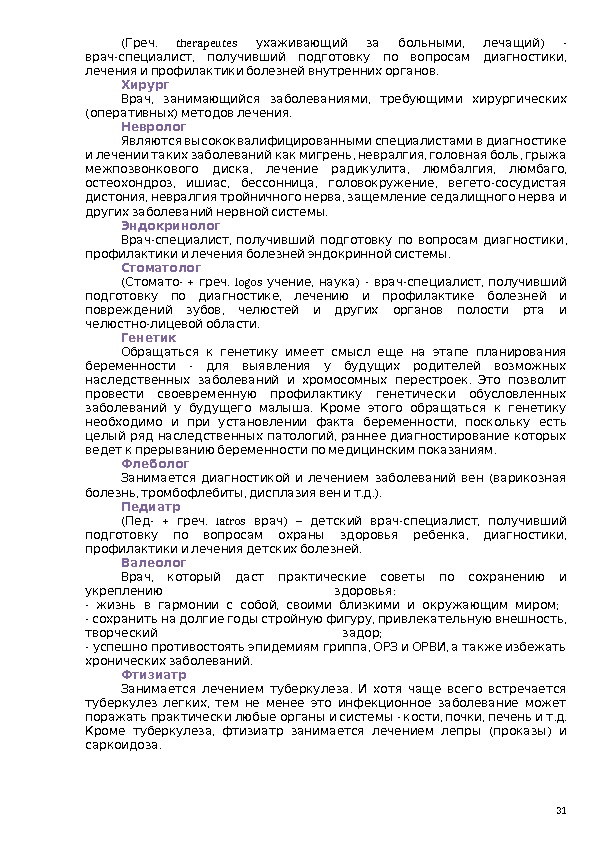 (Греч. therapeutes ухаживающий за больными, лечащий) - врач-специалист, получивший подготовку по вопросам диагностики, лечения и профилактики болезней внутренних органов.

Хирург

Врач, занимающийся заболеваниями, требующими хирургических (оперативных) методов лечения.

Невролог

Являются высококвалифицированными специалистами в диагностике и лечении таких заболеваний как мигрень, невралгия, головная боль, грыжа межпозвонкового диска, лечение радикулита, люмбалгия, люмбаго, остеохондроз, ишиас, бессонница, головокружение, вегето-сосудистая дистония, невралгия тройничного нерва, защемление седалищного нерва и других заболеваний нервной системы.

Эндокринолог

Врач-специалист, получивший подготовку по вопросам диагностики, профилактики и лечения болезней эндокринной системы.

Стоматолог

(Стомато- + греч. logos учение, наука) - врач-специалист, получивший подготовку по диагностике, лечению и профилактике болезней и повреждений зубов, челюстей и других органов полости рта и челюстно-лицевой области.

Генетик

Обращаться к генетику имеет смысл еще на этапе планирования беременности - для выявления у будущих родителей возможных наследственных заболеваний и хромосомных перестроек. Это позволит провести своевременную профилактику генетически обусловленных заболеваний у будущего малыша. Кроме этого обращаться к генетику необходимо и при установлении факта беременности, поскольку есть целый ряд наследственных патологий, раннее диагностирование которых ведет к прерыванию беременности по медицинским показаниям.

Флеболог

Занимается диагностикой и лечением заболеваний вен (варикозная болезнь, тромбофлебиты, дисплазия вен и т.д.).

Педиатр

(Пед- + греч. iatros врач) – детский врач-специалист, получивший подготовку по вопросам охраны здоровья ребенка, диагностики, профилактики и лечения детских болезней.

Валеолог

Врач, который даст практические советы по сохранению и укреплению здоровья:
- жизнь в гармонии с собой, своими близкими и окружающим миром;
- сохранить на долгие годы стройную фигуру, привлекательную внешность, творческий задор;
- успешно противостоять эпидемиям гриппа, ОРЗ и ОРВИ, а также избежать хронических заболеваний.

Фтизиатр

Занимается лечением туберкулеза. И хотя чаще всего встречается туберкулез легких, тем не менее это инфекционное заболевание может поражать практически любые органы и системы - кости, почки, печень и т.д. Кроме туберкулеза, фтизиатр занимается лечением лепры (проказы) и саркоидоза.

31